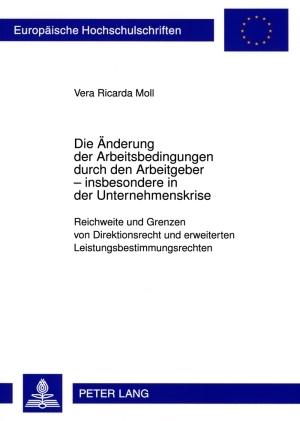 Europäische Hochschulschriften

Vera Ricarda Moll

Die Änderung der Arbeitsbedingungen durch den Arbeitgeber – insbesondere in der Unternehmenskrise

Reichweite und Grenzen von Direktionsrecht und erweiterten Leistungsbestimmungsrechten

PETER LANG